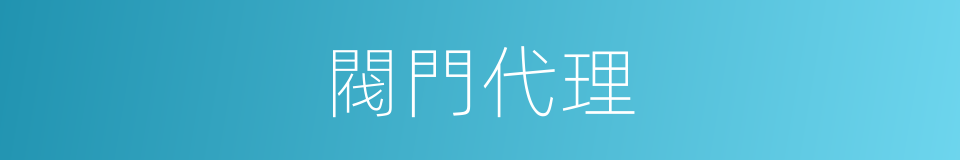 閥門代理